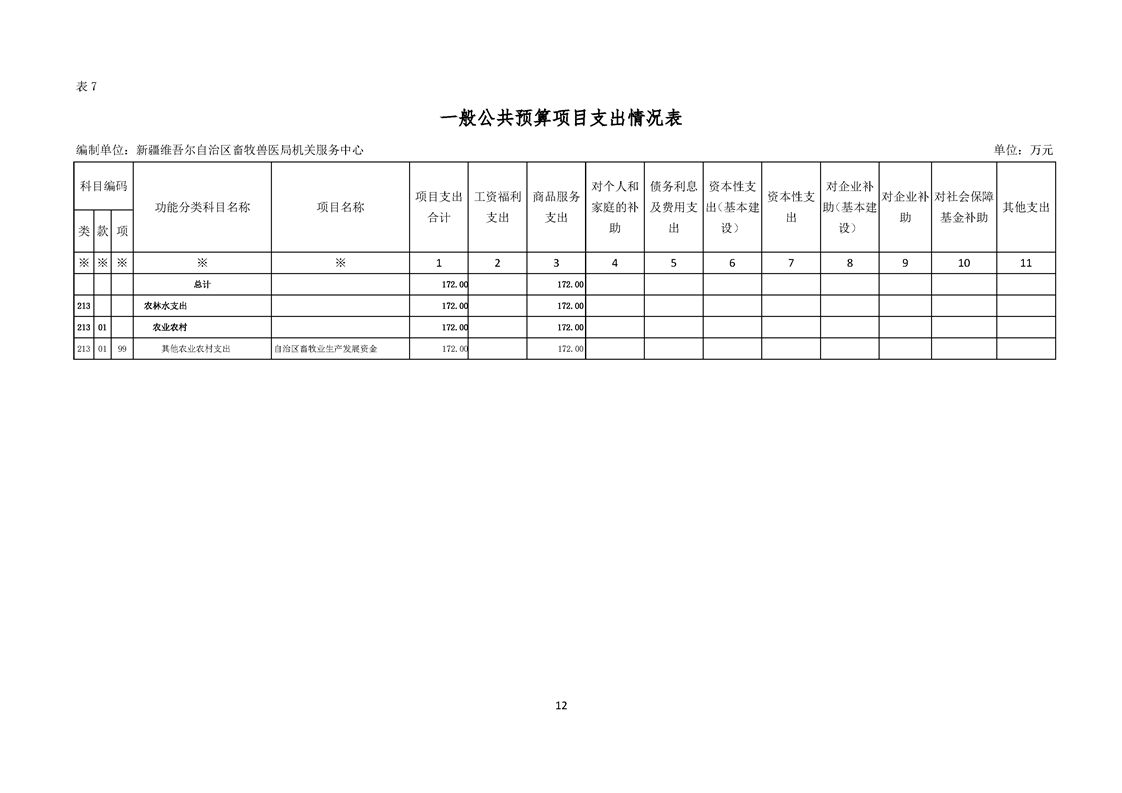 表7

一般公共预算项目支出情况表

编制单位：新疆维吾尔自治区畜牧兽医局机关服务中心 单位：万元

| 科目编码 | | | 功能分类科目名称 | 项目名称 | 项目支出合计 | 工资福利支出 | 商品服务支出 | 对个人和家庭的补助 | 债务利息及费用支出 | 资本性支出（基本建设） | 资本性支出 | 对企业补助（基本建设） | 对企业补助 | 对社会保障基金补助 | 其他支出 |
|---|---|---|---|---|---|---|---|---|---|---|---|---|---|---|---|
| 类 | 款 | 项 | | | | | | | | | | | | | |
| ※ | ※ | ※ | ※ | ※ | 1 | 2 | 3 | 4 | 5 | 6 | 7 | 8 | 9 | 10 | 11 |
| | | | 总计 | | 172.00 | | 172.00 | | | | | | | | |
| 213 | | | 农林水支出 | | 172.00 | | 172.00 | | | | | | | | |
| 213 | 01 | | 农业农村 | | 172.00 | | 172.00 | | | | | | | | |
| 213 | 01 | 99 | 其他农业农村支出 | 自治区畜牧业生产发展资金 | 172.00 | | 172.00 | | | | | | | | |

12